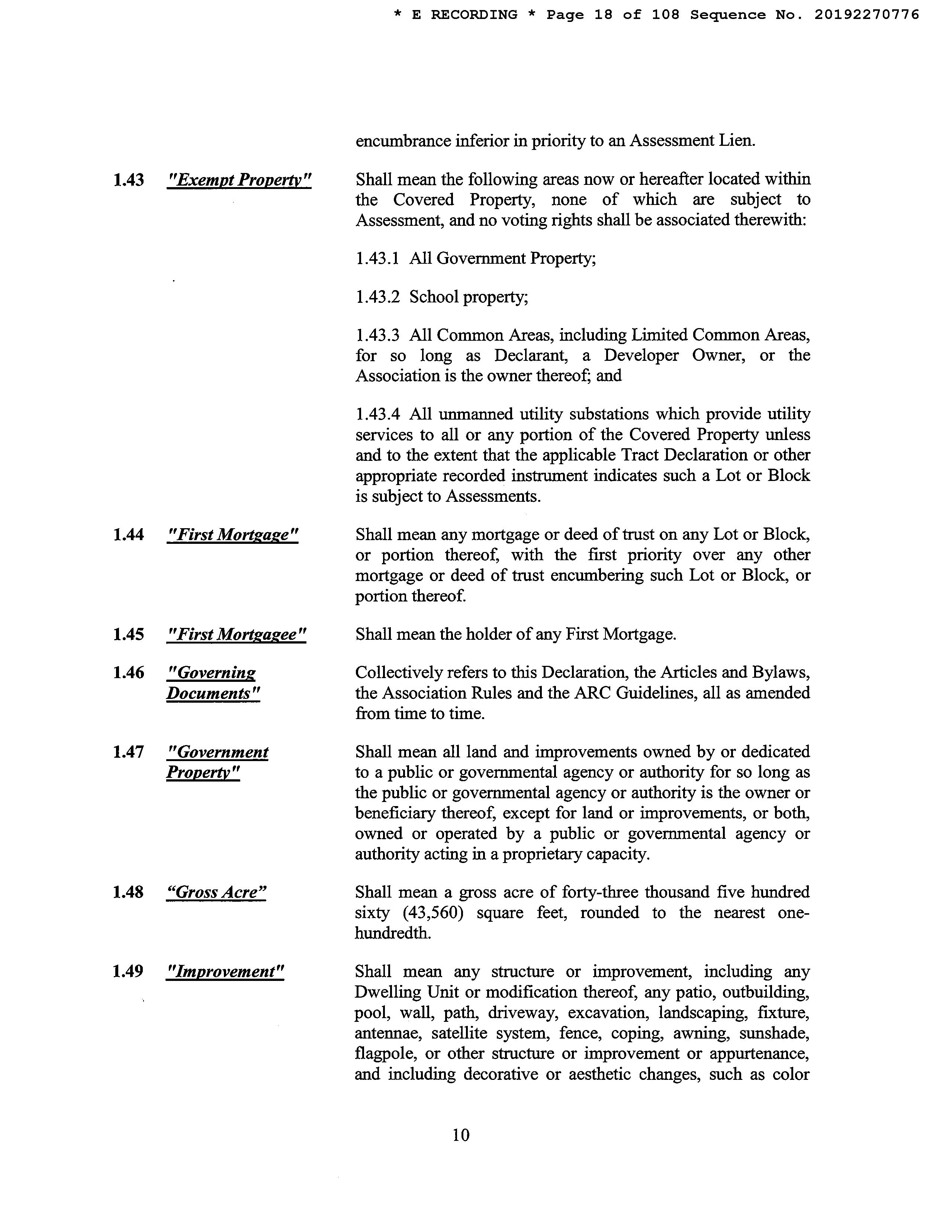 * E RECORDING * Page 18 of 108 Sequence No. 20192270776

encumbrance inferior in priority to an Assessment Lien.

1.43 "Exempt Property" Shall mean the following areas now or hereafter located within the Covered Property, none of which are subject to Assessment, and no voting rights shall be associated therewith:

1.43.1 All Government Property;

1.43.2 School property;

1.43.3 All Common Areas, including Limited Common Areas, for so long as Declarant, a Developer Owner, or the Association is the owner thereof; and

1.43.4 All unmanned utility substations which provide utility services to all or any portion of the Covered Property unless and to the extent that the applicable Tract Declaration or other appropriate recorded instrument indicates such a Lot or Block is subject to Assessments.

1.44 "First Mortgage" Shall mean any mortgage or deed of trust on any Lot or Block, or portion thereof, with the first priority over any other mortgage or deed of trust encumbering such Lot or Block, or portion thereof.

1.45 "First Mortgagee" Shall mean the holder of any First Mortgage.

1.46 "Governing Documents" Collectively refers to this Declaration, the Articles and Bylaws, the Association Rules and the ARC Guidelines, all as amended from time to time.

1.47 "Government Property" Shall mean all land and improvements owned by or dedicated to a public or governmental agency or authority for so long as the public or governmental agency or authority is the owner or beneficiary thereof, except for land or improvements, or both, owned or operated by a public or governmental agency or authority acting in a proprietary capacity.

1.48 "Gross Acre" Shall mean a gross acre of forty-three thousand five hundred sixty (43,560) square feet, rounded to the nearest one-hundredth.

1.49 "Improvement" Shall mean any structure or improvement, including any Dwelling Unit or modification thereof, any patio, outbuilding, pool, wall, path, driveway, excavation, landscaping, fixture, antennae, satellite system, fence, coping, awning, sunshade, flagpole, or other structure or improvement or appurtenance, and including decorative or aesthetic changes, such as color

10